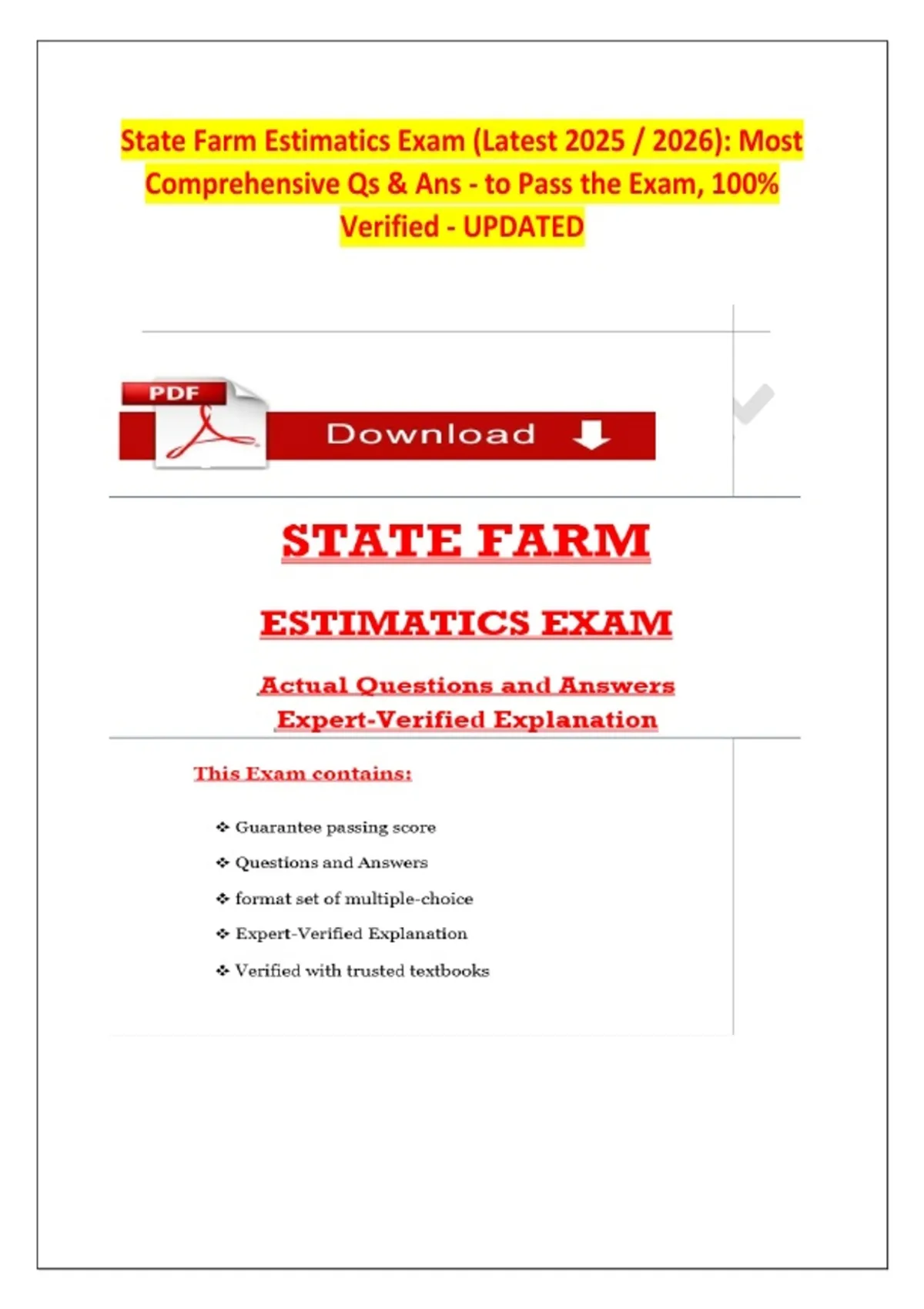 State Farm Estimatics Exam (Latest 2025 / 2026): Most Comprehensive Qs & Ans - to Pass the Exam, 100% Verified - UPDATED

PDF

Download

STATE FARM

ESTIMATICS EXAM

Actual Questions and Answers
Expert-Verified Explanation

This Exam contains:

❖ Guarantee passing score
❖ Questions and Answers
❖ format set of multiple-choice
❖ Expert-Verified Explanation
❖ Verified with trusted textbooks